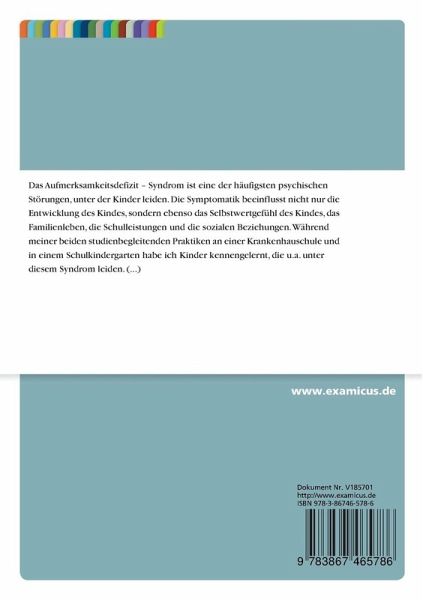 Das Aufmerksamkeitsdefizit – Syndrom ist eine der häufigsten psychischen Störungen, unter der Kinder leiden. Die Symptomatik beeinflusst nicht nur die Entwicklung des Kindes, sondern ebenso das Selbstwertgefühl des Kindes, das Familienleben, die Schulleistungen und die sozialen Beziehungen. Während meiner beiden studienbegleitenden Praktiken an einer Krankenhauschule und in einem Schulkindergarten habe ich Kinder kennengelernt, die u.a. unter diesem Syndrom leiden. (...)

www.examicus.de

Dokument Nr. V185701
http://www.examicus.de
ISBN 978-3-86746-578-6

9 783867 465786